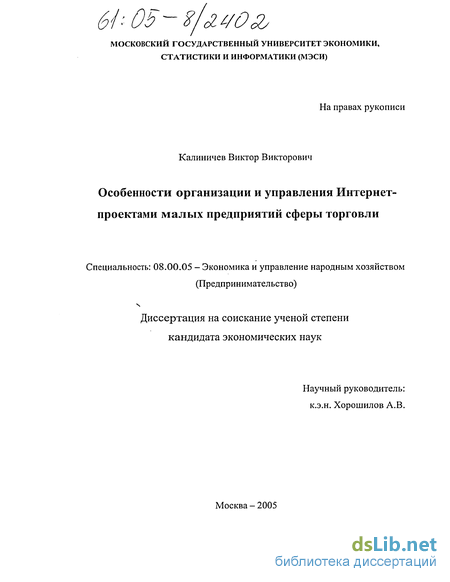 61:05-8/2402

МОСКОВСКИЙ ГОСУДАРСТВЕННЫЙ УНИВЕРСИТЕТ ЭКОНОМИКИ, СТАТИСТИКИ И ИНФОРМАТИКИ (МЭСИ)

На правах рукописи

Калиничев Виктор Викторович

Особенности организации и управления Интернет-проектами малых предприятий сферы торговли

Специальность: 08.00.05 – Экономика и управление народным хозяйством (Предпринимательство)

Диссертация на соискание ученой степени кандидата экономических наук

Научный руководитель:
к.э.н. Хорошилов А.В.

Москва – 2005

dsLib.net
библиотека диссертаций